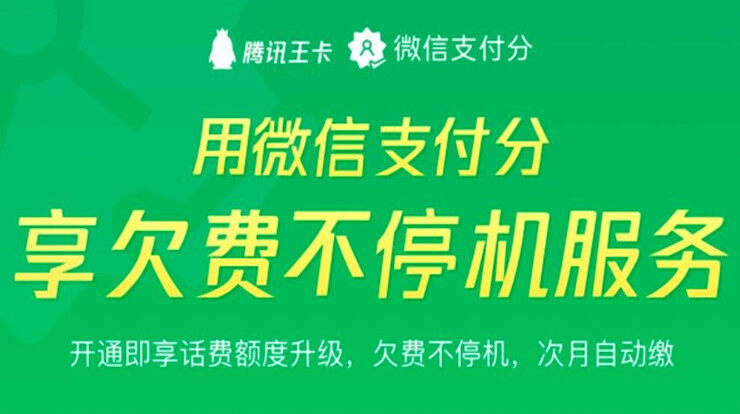 腾讯王卡 微信支付分

用微信支付分

享欠费不停机服务

开通即享话费额度升级，欠费不停机，次月自动缴